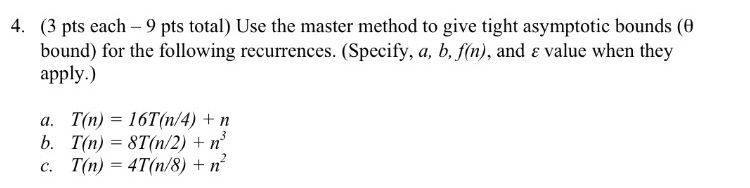 4. (3 pts each – 9 pts total) Use the master method to give tight asymptotic bounds ($\theta$ bound) for the following recurrences. (Specify, $a$, $b$, $f(n)$, and $\varepsilon$ value when they apply.)

a. $T(n) = 16T(n/4) + n$
b. $T(n) = 8T(n/2) + n^3$
c. $T(n) = 4T(n/8) + n^2$